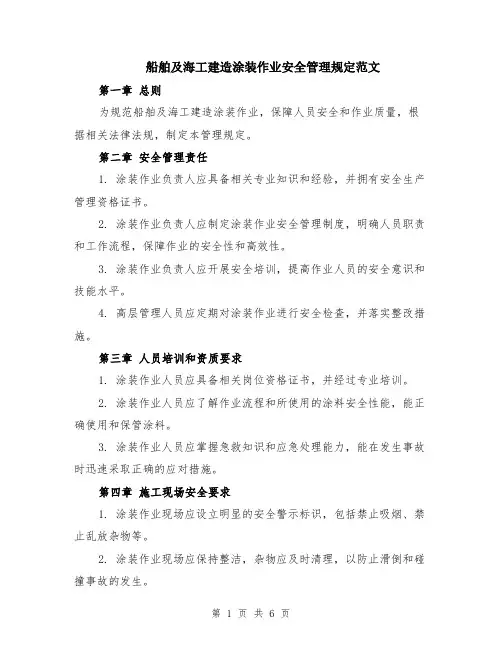 船舶及海工建造涂装作业安全管理规定范文

第一章 总则

为规范船舶及海工建造涂装作业，保障人员安全和作业质量，根据相关法律法规，制定本管理规定。

第二章 安全管理责任

1. 涂装作业负责人应具备相关专业知识和经验，并拥有安全生产管理资格证书。

2. 涂装作业负责人应制定涂装作业安全管理制度，明确人员职责和工作流程，保障作业的安全性和高效性。

3. 涂装作业负责人应开展安全培训，提高作业人员的安全意识和技能水平。

4. 高层管理人员应定期对涂装作业进行安全检查，并落实整改措施。

第三章 人员培训和资质要求

1. 涂装作业人员应具备相关岗位资格证书，并经过专业培训。

2. 涂装作业人员应了解作业流程和所使用的涂料安全性能，能正确使用和保管涂料。

3. 涂装作业人员应掌握急救知识和应急处理能力，能在发生事故时迅速采取正确的应对措施。

第四章 施工现场安全要求

1. 涂装作业现场应设立明显的安全警示标识，包括禁止吸烟、禁止乱放杂物等。

2. 涂装作业现场应保持整洁，杂物应及时清理，以防止滑倒和碰撞事故的发生。

第 1 页 共 6 页